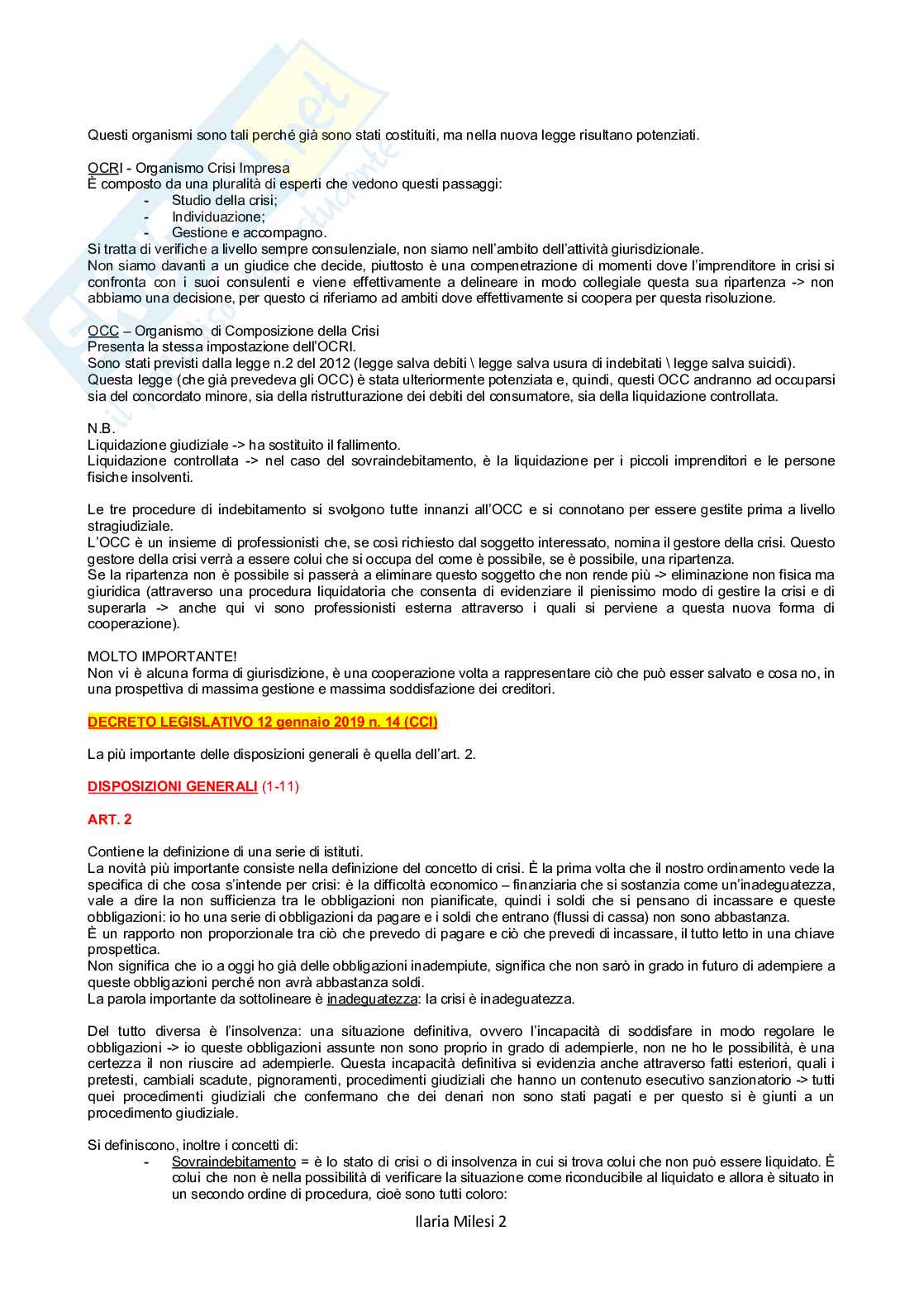 Questi organismi sono tali perché già sono stati costituiti, ma nella nuova legge risultano potenziati.

OCRI - Organismo Crisi Impresa
È composto da una pluralità di esperti che vedono questi passaggi:
- Studio della crisi;
- Individuazione;
- Gestione e accompagno.
Si tratta di verifiche a livello sempre consulenziale, non siamo nell'ambito dell'attività giurisdizionale.
Non siamo davanti a un giudice che decide, piuttosto è una compenetrazione di momenti dove l'imprenditore in crisi si confronta con i suoi consulenti e viene effettivamente a delineare in modo collegiale questa sua ripartenza -> non abbiamo una decisione, per questo ci riferiamo ad ambiti dove effettivamente si coopera per questa risoluzione.

OCC – Organismo di Composizione della Crisi
Presenta la stessa impostazione dell'OCRI.
Sono stati previsti dalla legge n.2 del 2012 (legge salva debiti \ legge salva usura di indebitati \ legge salva suicidi).
Questa legge (che già prevedeva gli OCC) è stata ulteriormente potenziata e, quindi, questi OCC andranno ad occuparsi sia del concordato minore, sia della ristrutturazione dei debiti del consumatore, sia della liquidazione controllata.

N.B.
Liquidazione giudiziale -> ha sostituito il fallimento.
Liquidazione controllata -> nel caso del sovraindebitamento, è la liquidazione per i piccoli imprenditori e le persone fisiche insolventi.

Le tre procedure di indebitamento si svolgono tutte innanzi all'OCC e si connotano per essere gestite prima a livello stragiudiziale.
L'OCC è un insieme di professionisti che, se così richiesto dal soggetto interessato, nomina il gestore della crisi. Questo gestore della crisi verrà a essere colui che si occupa del come è possibile, se è possibile, una ripartenza.
Se la ripartenza non è possibile si passerà a eliminare questo soggetto che non rende più -> eliminazione non fisica ma giuridica (attraverso una procedura liquidatoria che consenta di evidenziare il pienissimo modo di gestire la crisi e di superarla -> anche qui vi sono professionisti esterna attraverso i quali si perviene a questa nuova forma di cooperazione).

MOLTO IMPORTANTE!
Non vi è alcuna forma di giurisdizione, è una cooperazione volta a rappresentare ciò che può esser salvato e cosa no, in una prospettiva di massima gestione e massima soddisfazione dei creditori.

DECRETO LEGISLATIVO 12 gennaio 2019 n. 14 (CCI)

La più importante delle disposizioni generali è quella dell'art. 2.

DISPOSIZIONI GENERALI (1-11)

ART. 2

Contiene la definizione di una serie di istituti.
La novità più importante consiste nella definizione del concetto di crisi. È la prima volta che il nostro ordinamento vede la specifica di che cosa s'intende per crisi: è la difficoltà economico – finanziaria che si sostanzia come un'inadeguatezza, vale a dire la non sufficienza tra le obbligazioni non pianificate, quindi i soldi che si pensano di incassare e queste obbligazioni: io ho una serie di obbligazioni da pagare e i soldi che entrano (flussi di cassa) non sono abbastanza.
È un rapporto non proporzionale tra ciò che prevedo di pagare e ciò che prevedi di incassare, il tutto letto in una chiave prospettica.
Non significa che io a oggi ho già delle obbligazioni inadempiute, significa che non sarò in grado in futuro di adempiere a queste obbligazioni perché non avrà abbastanza soldi.
La parola importante da sottolineare è inadeguatezza: la crisi è inadeguatezza.

Del tutto diversa è l'insolvenza: una situazione definitiva, ovvero l'incapacità di soddisfare in modo regolare le obbligazioni -> io queste obbligazioni assunte non sono proprio in grado di adempierle, non ne ho le possibilità, è una certezza il non riuscire ad adempierle. Questa incapacità definitiva si evidenzia anche attraverso fatti esteriori, quali i pretesti, cambiali scadute, pignoramenti, procedimenti giudiziali che hanno un contenuto esecutivo sanzionatorio -> tutti quei procedimenti giudiziali che confermano che dei denari non sono stati pagati e per questo si è giunti a un procedimento giudiziale.

Si definiscono, inoltre i concetti di:
- Sovraindebitamento = è lo stato di crisi o di insolvenza in cui si trova colui che non può essere liquidato. È colui che non è nella possibilità di verificare la situazione come riconducibile al liquidato e allora è situato in un secondo ordine di procedura, cioè sono tutti coloro:

Ilaria Milesi 2